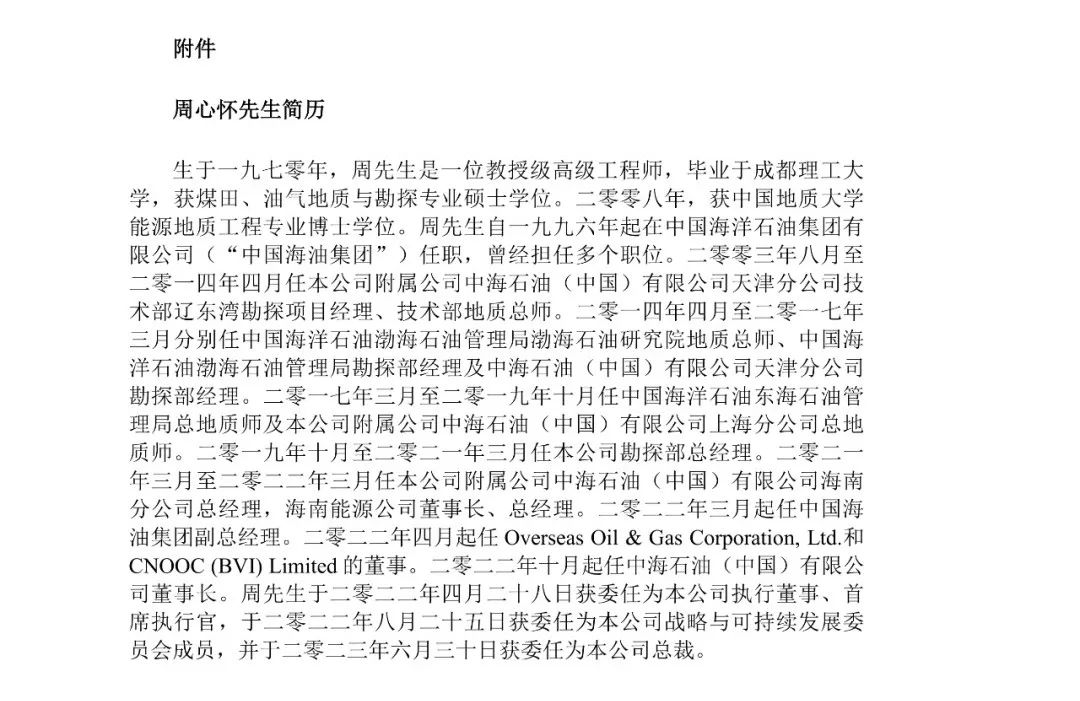 附件

周心怀先生简历

生于一九七零年，周先生是一位教授级高级工程师，毕业于成都理工大学，获煤田、油气地质与勘探专业硕士学位。二零零八年，获中国地质大学能源地质工程专业博士学位。周先生自一九九六年起在中国海洋石油集团有限公司（“中国海油集团”）任职，曾经担任多个职位。二零零三年八月至二零一四年四月任本公司附属公司中海石油（中国）有限公司天津分公司技术部辽东湾勘探项目经理、技术部地质总师。二零一四年四月至二零一七年三月分别任中国海洋石油渤海石油管理局渤海石油研究院地质总师、中国海洋石油渤海石油管理局勘探部经理及中海石油（中国）有限公司天津分公司勘探部经理。二零一七年三月至二零一九年十月任中国海洋石油东海石油管理局总地质师及本公司附属公司中海石油（中国）有限公司上海分公司总地质师。二零一九年十月至二零二一年三月任本公司勘探部总经理。二零二一年三月至二零二二年三月任本公司附属公司中海石油（中国）有限公司海南分公司总经理，海南能源公司董事长、总经理。二零二二年三月起任中国海油集团副总经理。二零二二年四月起任Overseas Oil & Gas Corporation, Ltd.和CNOOC (BVI) Limited的董事。二零二二年十月起任中海石油（中国）有限公司董事长。周先生于二零二二年四月二十八日获委任为本公司执行董事、首席执行官，于二零二二年八月二十五日获委任为本公司战略与可持续发展委员会成员，并于二零二三年六月三十日获委任为本公司总裁。